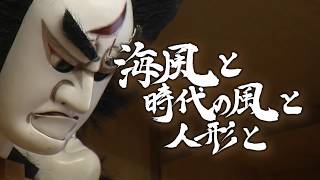 海風と
時代の風と
人形と